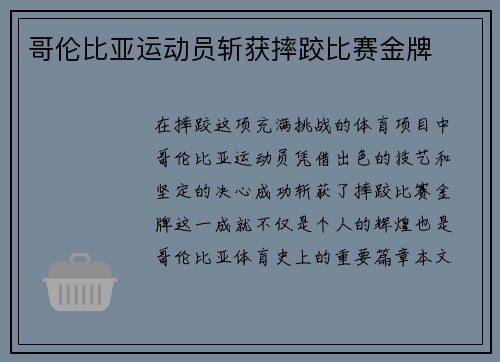 哥伦比亚运动员斩获摔跤比赛金牌

在摔跤这项充满挑战的体育项目中哥伦比亚运动员凭借出色的技艺和坚定的决心成功斩获了摔跤比赛金牌这一成就不仅是个人的辉煌也是哥伦比亚体育史上的重要篇章本文